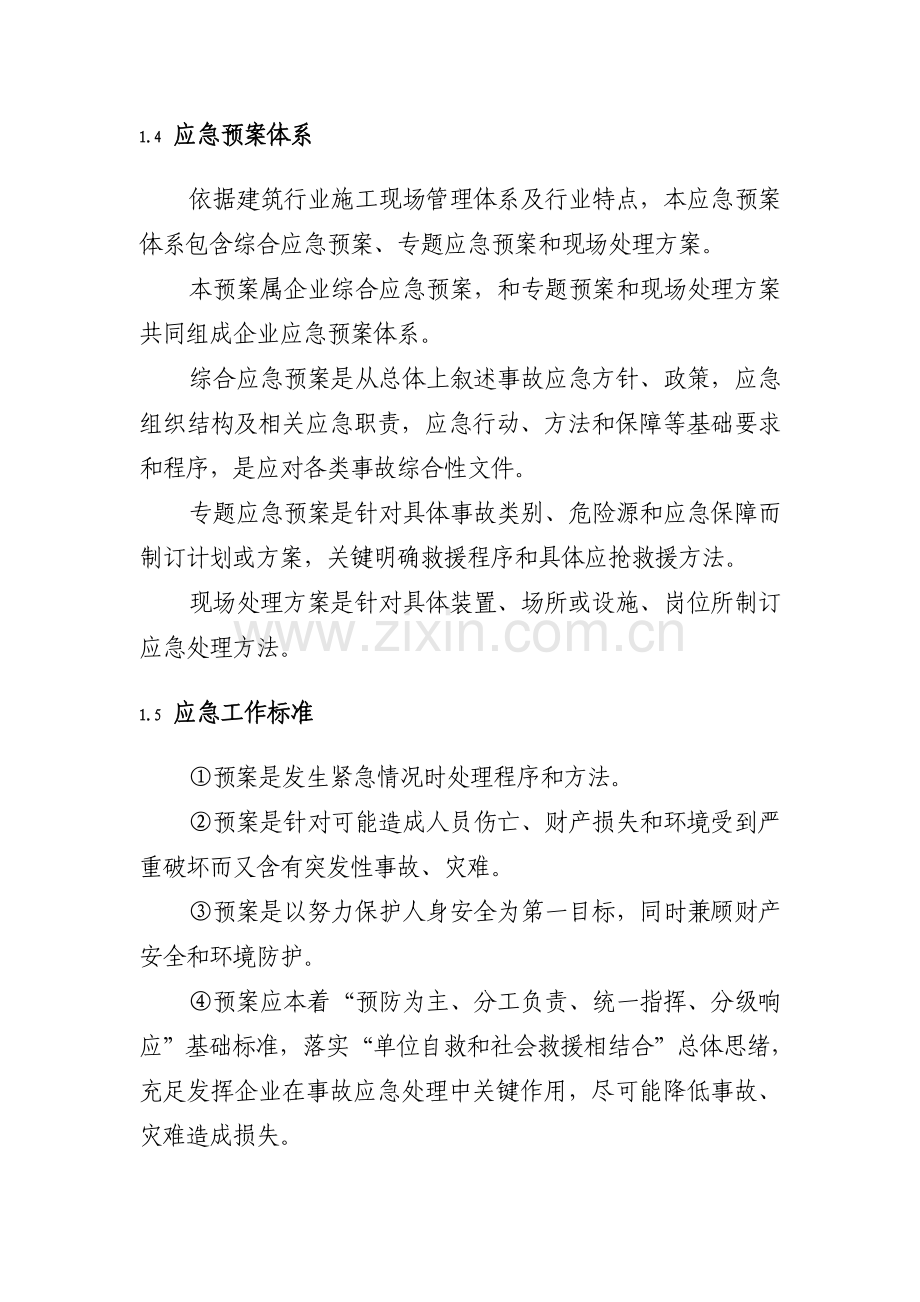 1.4 应急预案体系

依据建筑行业施工现场管理体系及行业特点，本应急预案体系包含综合应急预案、专题应急预案和现场处理方案。

本预案属企业综合应急预案，和专题预案和现场处理方案共同组成企业应急预案体系。

综合应急预案是从总体上叙述事故应急方针、政策，应急组织结构及相关应急职责，应急行动、方法和保障等基础要求和程序，是应对各类事故综合性文件。

专题应急预案是针对具体事故类别、危险源和应急保障而制订计划或方案，关键明确救援程序和具体应抢救援方法。

现场处理方案是针对具体装置、场所或设施、岗位所制订应急处理方法。

1.5 应急工作标准

①预案是发生紧急情况时处理程序和方法。

②预案是针对可能造成人员伤亡、财产损失和环境受到严重破坏而又含有突发性事故、灾难。

③预案是以努力保护人身安全为第一目标，同时兼顾财产安全和环境防护。

④预案应本着“预防为主、分工负责、统一指挥、分级响应”基础标准，落实“单位自救和社会救援相结合”总体思绪，充足发挥企业在事故应急处理中关键作用，尽可能降低事故、灾难造成损失。

www.zixin.com.cn